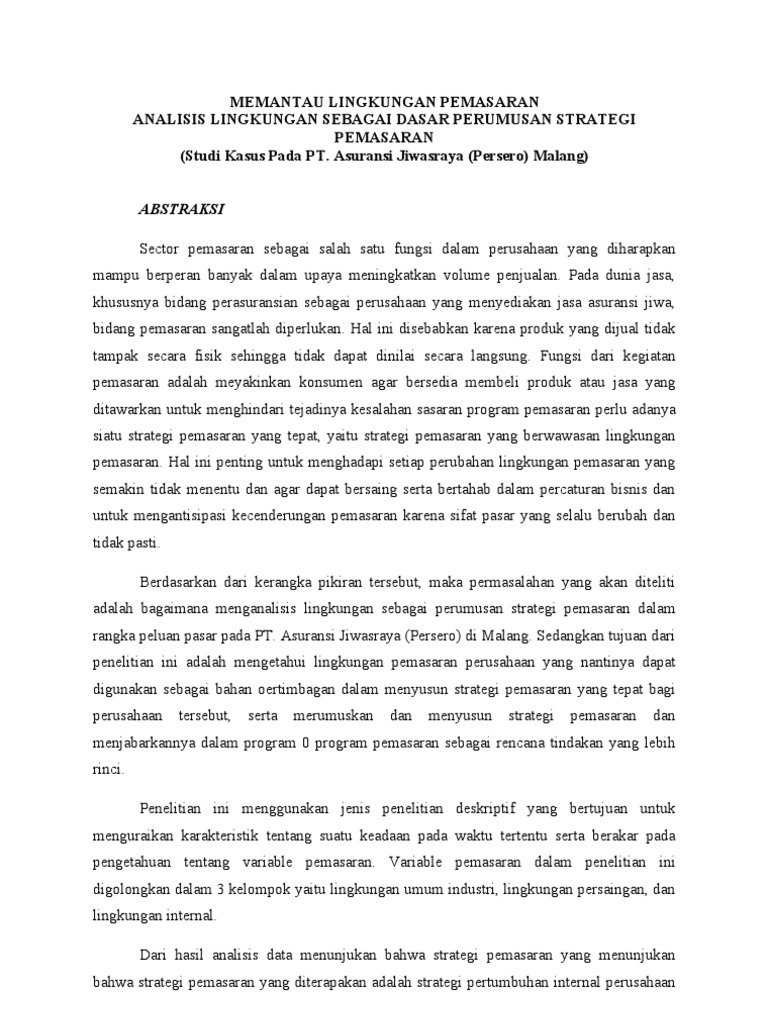 MEMANTAU LINGKUNGAN PEMASARAN
ANALISIS LINGKUNGAN SEBAGAI DASAR PERUMUSAN STRATEGI PEMASARAN
(Studi Kasus Pada PT. Asuransi Jiwasraya (Persero) Malang)

ABSTRAKSI

Sector pemasaran sebagai salah satu fungsi dalam perusahaan yang diharapkan mampu berperan banyak dalam upaya meningkatkan volume penjualan. Pada dunia jasa, khususnya bidang perasuransian sebagai perusahaan yang menyediakan jasa asuransi jiwa, bidang pemasaran sangatlah diperlukan. Hal ini disebabkan karena produk yang dijual tidak tampak secara fisik sehingga tidak dapat dinilai secara langsung. Fungsi dari kegiatan pemasaran adalah meyakinkan konsumen agar bersedia membeli produk atau jasa yang ditawarkan untuk menghindari tejadinya kesalahan sasaran program pemasaran perlu adanya siatu strategi pemasaran yang tepat, yaitu strategi pemasaran yang berwawasan lingkungan pemasaran. Hal ini penting untuk menghadapi setiap perubahan lingkungan pemasaran yang semakin tidak menentu dan agar dapat bersaing serta bertahab dalam percaturan bisnis dan untuk mengantisipasi kecenderungan pemasaran karena sifat pasar yang selalu berubah dan tidak pasti.

Berdasarkan dari kerangka pikiran tersebut, maka permasalahan yang akan diteliti adalah bagaimana menganalisis lingkungan sebagai perumusan strategi pemasaran dalam rangka peluan pasar pada PT. Asuransi Jiwasraya (Persero) di Malang. Sedangkan tujuan dari penelitian ini adalah mengetahui lingkungan pemasaran perusahaan yang nantinya dapat digunakan sebagai bahan oertimbagan dalam menyusun strategi pemasaran yang tepat bagi perusahaan tersebut, serta merumuskan dan menyusun strategi pemasaran dan menjabarkannya dalam program 0 program pemasaran sebagai rencana tindakan yang lebih rinci.

Penelitian ini menggunakan jenis penelitian deskriptif yang bertujuan untuk menguraikan karakteristik tentang suatu keadaan pada waktu tertentu serta berakar pada pengetahuan tentang variable pemasaran. Variable pemasaran dalam penelitian ini digolongkan dalam 3 kelompok yaitu lingkungan umum industri, lingkungan persaingan, dan lingkungan internal.

Dari hasil analisis data menunjukan bahwa strategi pemasaran yang menunjukan bahwa strategi pemasaran yang diterapakan adalah strategi pertumbuhan internal perusahaan